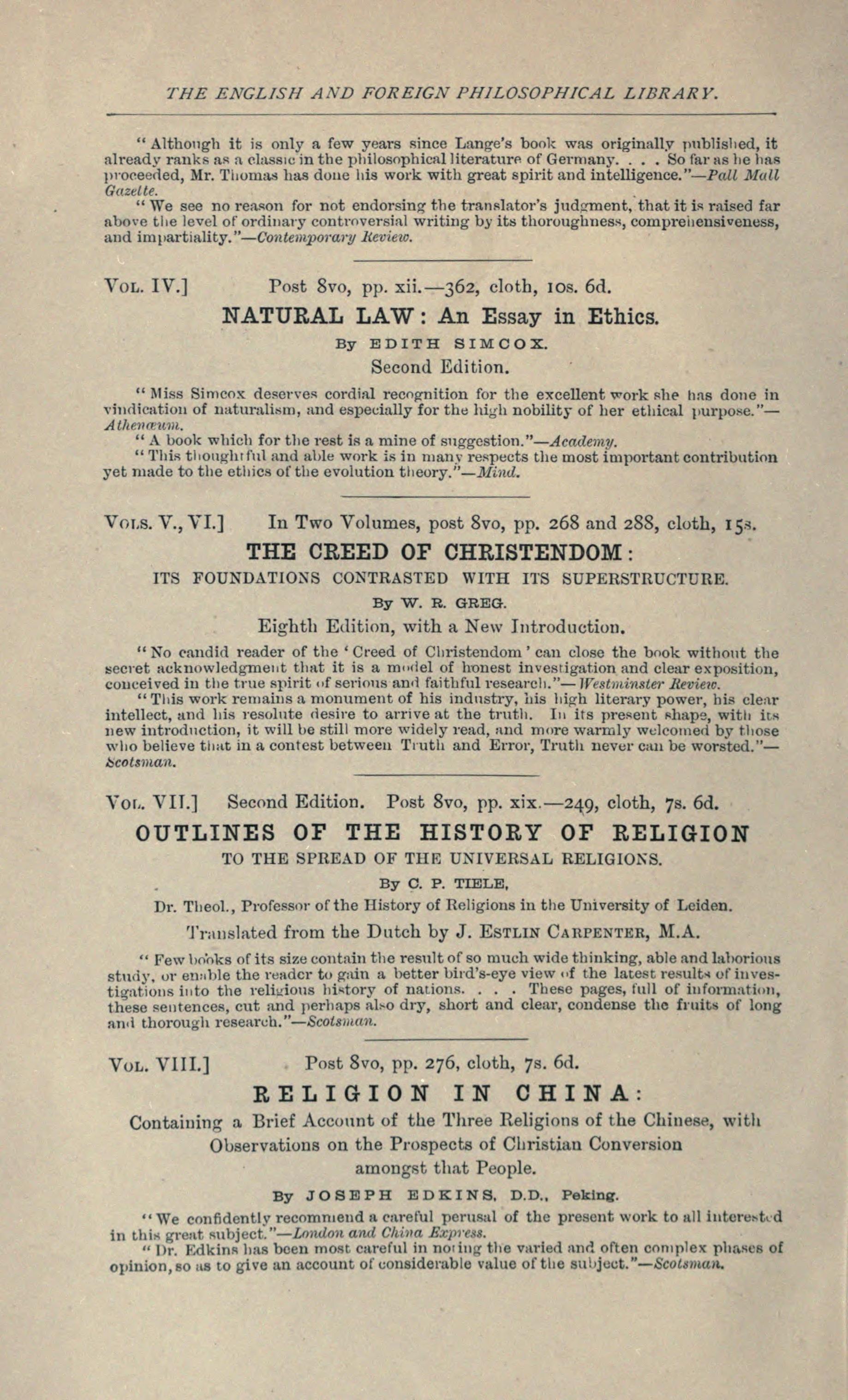 THE ENGLISH AND FOREIGN PHILOSOPHICAL LIBRARY.

"Although it is only a few years since Lange's book was originally published, it already ranks as a classic in the philosophical literature of Germany. . . . So far as he has proceeded, Mr. Thomas has done his work with great spirit and intelligence."—Pall Mall Gazette.

"We see no reason for not endorsing the translator's judgment, that it is raised far above the level of ordinary controversial writing by its thoroughness, comprehensiveness, and impartiality."—Contemporary Review.

VOL. IV.] Post 8vo, pp. xii.—362, cloth, 10s. 6d.

NATURAL LAW: An Essay in Ethics.

By EDITH SIMCOX.

Second Edition.

"Miss Simcox deserves cordial recognition for the excellent work she has done in vindication of naturalism, and especially for the high nobility of her ethical purpose."—Athenæum.

"A book which for the rest is a mine of suggestion."—Academy.

"This thoughtful and able work is in many respects the most important contribution yet made to the ethics of the evolution theory."—Mind.

VOLS. V., VI.] In Two Volumes, post 8vo, pp. 268 and 288, cloth, 15s.

THE CREED OF CHRISTENDOM:

ITS FOUNDATIONS CONTRASTED WITH ITS SUPERSTRUCTURE.

By W. R. GREG.

Eighth Edition, with a New Introduction.

"No candid reader of the 'Creed of Christendom' can close the book without the secret acknowledgment that it is a model of honest investigation and clear exposition, conceived in the true spirit of serious and faithful research."—Westminster Review.

"This work remains a monument of his industry, his high literary power, his clear intellect, and his resolute desire to arrive at the truth. In its present shape, with its new introduction, it will be still more widely read, and more warmly welcomed by those who believe that in a contest between Truth and Error, Truth never can be worsted."—Scotsman.

VOL. VII.] Second Edition. Post 8vo, pp. xix.—249, cloth, 7s. 6d.

OUTLINES OF THE HISTORY OF RELIGION

TO THE SPREAD OF THE UNIVERSAL RELIGIONS.

By C. P. TIELE,

Dr. Theol., Professor of the History of Religions in the University of Leiden.

Translated from the Dutch by J. ESTLIN CARPENTER, M.A.

"Few books of its size contain the result of so much wide thinking, able and laborious study, or enable the reader to gain a better bird's-eye view of the latest results of investigations into the religious history of nations. . . . These pages, full of information, these sentences, cut and perhaps also dry, short and clear, condense the fruits of long and thorough research."—Scotsman.

VOL. VIII.] Post 8vo, pp. 276, cloth, 7s. 6d.

RELIGION IN CHINA:

Containing a Brief Account of the Three Religions of the Chinese, with Observations on the Prospects of Christian Conversion amongst that People.

By JOSEPH EDKINS, D.D., Peking.

"We confidently recommend a careful perusal of the present work to all interested in this great subject."—London and China Express.

"Dr. Edkins has been most careful in noting the varied and often complex phases of opinion, so as to give an account of considerable value of the subject."—Scotsman.